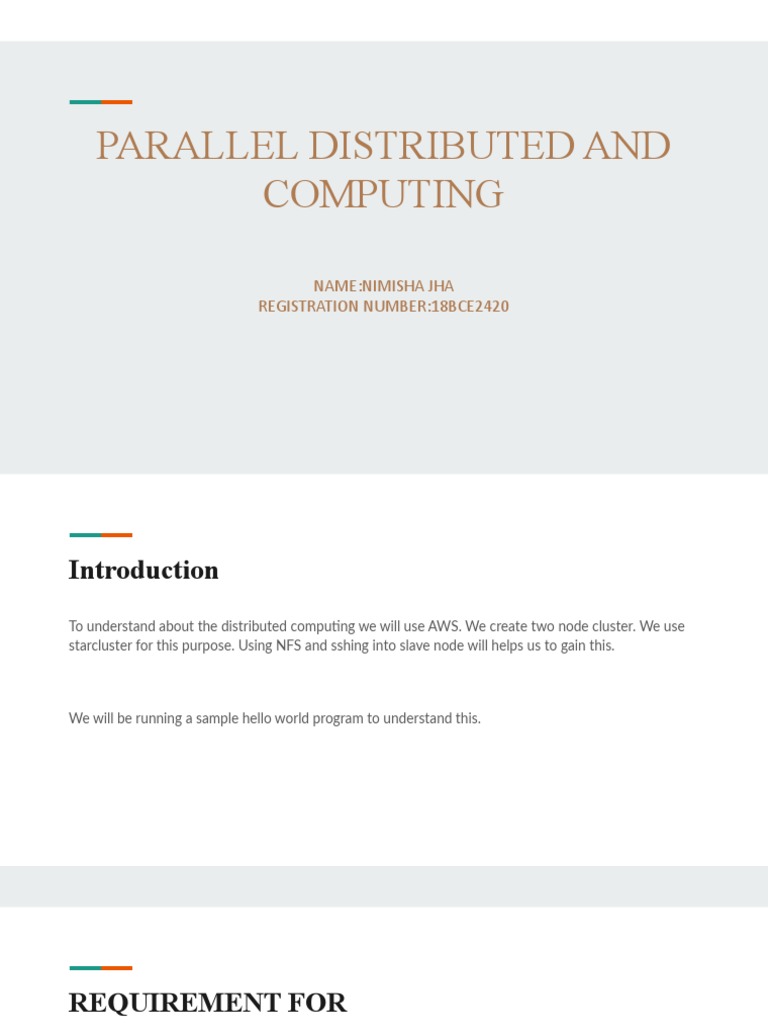 PARALLEL DISTRIBUTED AND COMPUTING

NAME:NIMISHA JHA
REGISTRATION NUMBER:18BCE2420

Introduction

To understand about the distributed computing we will use AWS. We create two node cluster. We use starcluster for this purpose. Using NFS and sshing into slave node will helps us to gain this.

We will be running a sample hello world program to understand this.

REQUIREMENT FOR